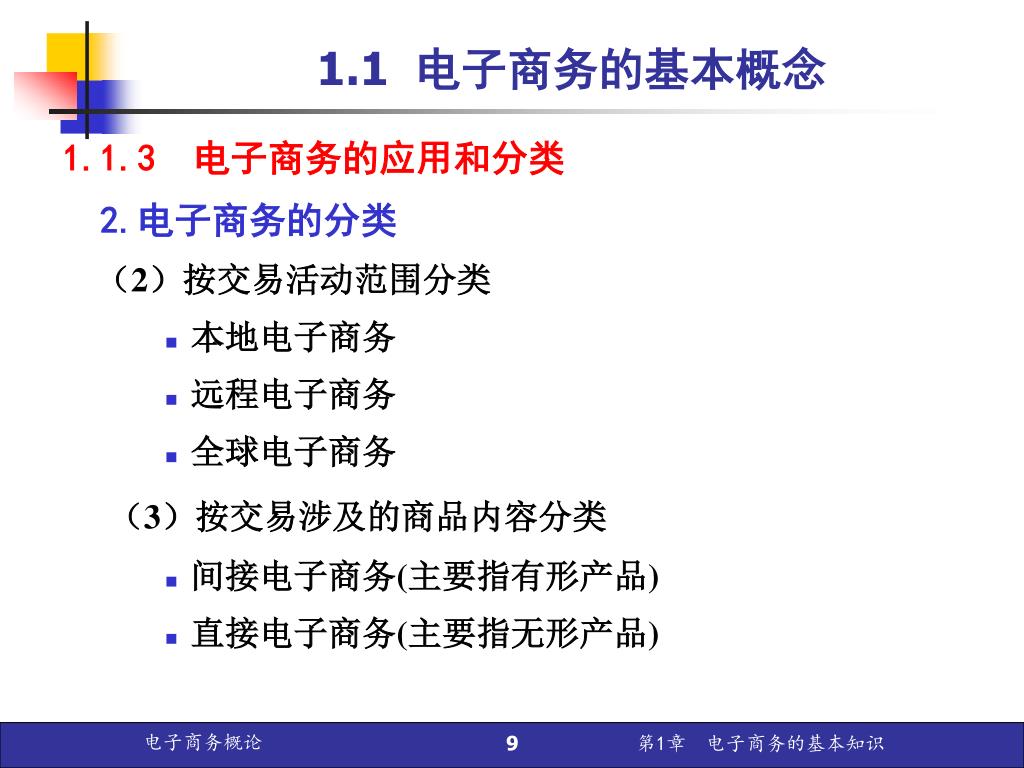 1.1 电子商务的基本概念

1.1.3 电子商务的应用和分类

2.电子商务的分类

（2）按交易活动范围分类

本地电子商务

远程电子商务

全球电子商务

（3）按交易涉及的商品内容分类

间接电子商务(主要指有形产品)

直接电子商务(主要指无形产品)

电子商务概论

9

第1章 电子商务的基本知识